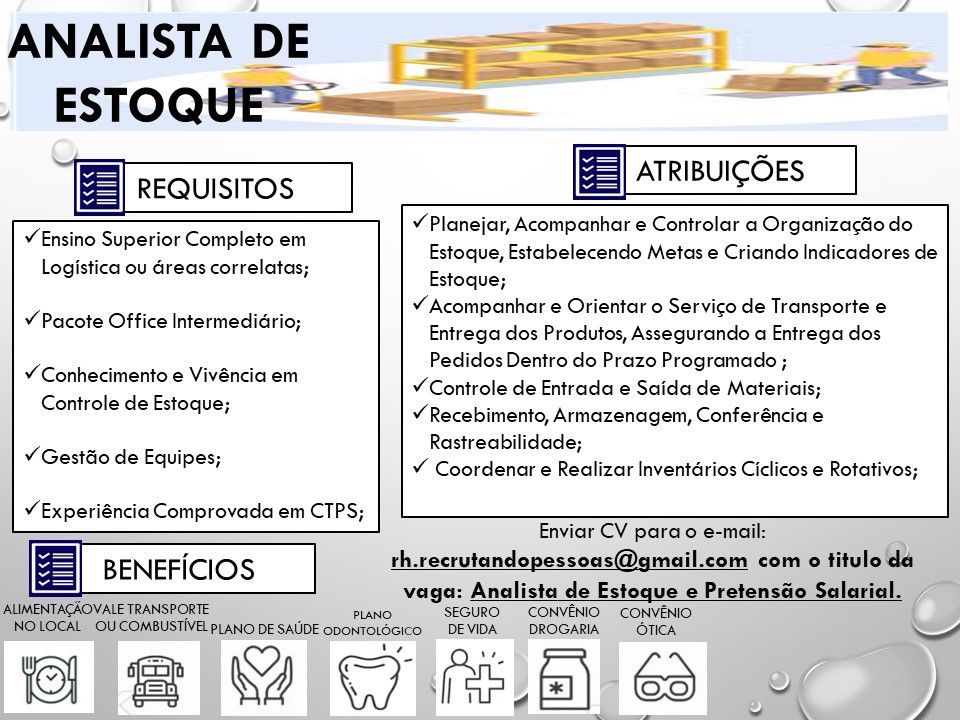 ANALISTA DE ESTOQUE

REQUISITOS

✓Ensino Superior Completo em Logística ou áreas correlatas;

✓Pacote Office Intermediário;

✓Conhecimento e Vivência em Controle de Estoque;

✓Gestão de Equipes;

✓Experiência Comprovada em CTPS;

ATRIBUIÇÕES

✓Planejar, Acompanhar e Controlar a Organização do Estoque, Estabelecendo Metas e Criando Indicadores de Estoque;
✓Acompanhar e Orientar o Serviço de Transporte e Entrega dos Produtos, Assegurando a Entrega dos Pedidos Dentro do Prazo Programado ;
✓Controle de Entrada e Saída de Materiais;
✓Recebimento, Armazenagem, Conferência e Rastreabilidade;
✓ Coordenar e Realizar Inventários Cíclicos e Rotativos;

Enviar CV para o e-mail: rh.recrutandopessoas@gmail.com com o titulo da vaga: Analista de Estoque e Pretensão Salarial.

BENEFÍCIOS

ALIMENTAÇÃO NO LOCAL
VALE TRANSPORTE OU COMBUSTÍVEL
PLANO DE SAÚDE
PLANO ODONTOLÓGICO
SEGURO DE VIDA
CONVÊNIO DROGARIA
CONVÊNIO ÓTICA